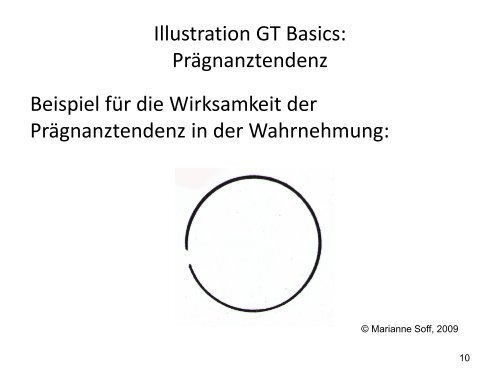 Illustration GT Basics:
Prägnanztendenz

Beispiel für die Wirksamkeit der Prägnanztendenz in der Wahrnehmung:

© Marianne Soff, 2009

10